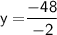 $y = \frac{-48}{-2}$